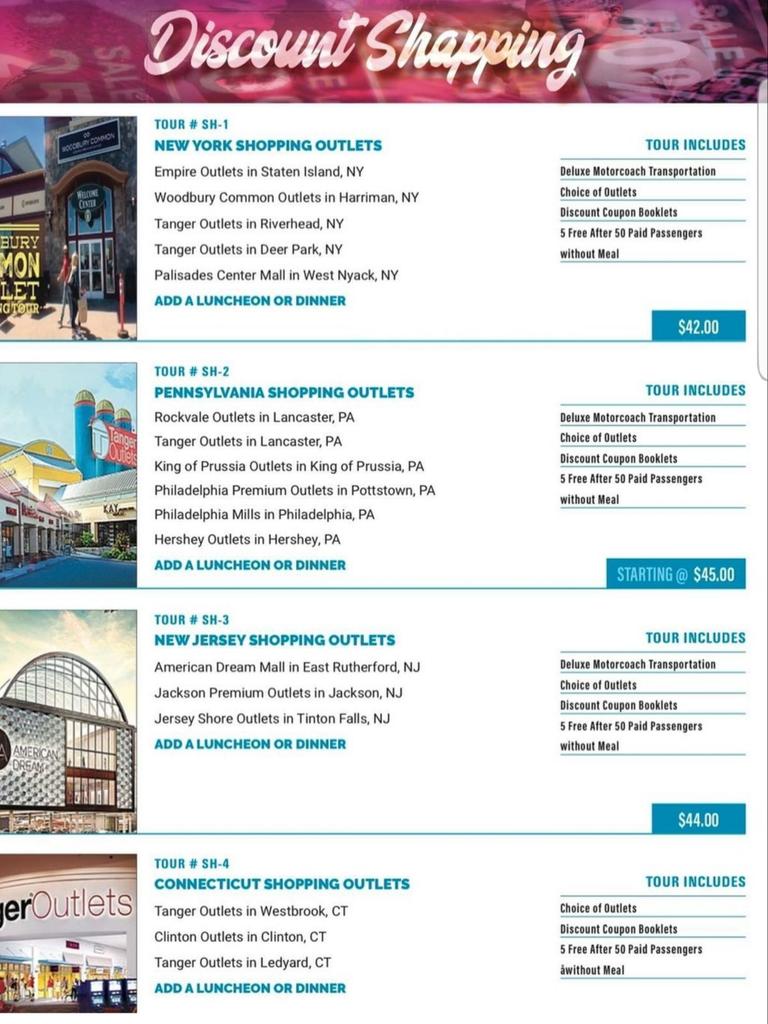 Discount Shopping

WOODBURY COMMON
WELCOME CENTER
BURY
MON
LET

TOUR # SH-1
NEW YORK SHOPPING OUTLETS
Empire Outlets in Staten Island, NY
Woodbury Common Outlets in Harriman, NY
Tanger Outlets in Riverhead, NY
Tanger Outlets in Deer Park, NY
Palisades Center Mall in West Nyack, NY
ADD A LUNCHEON OR DINNER

TOUR INCLUDES
Deluxe Motorcoach Transportation
Choice of Outlets
Discount Coupon Booklets
5 Free After 50 Paid Passengers without Meal

$42.00

Tanger Outlets

TOUR # SH-2
PENNSYLVANIA SHOPPING OUTLETS
Rockvale Outlets in Lancaster, PA
Tanger Outlets in Lancaster, PA
King of Prussia Outlets in King of Prussia, PA
Philadelphia Premium Outlets in Pottstown, PA
Philadelphia Mills in Philadelphia, PA
Hershey Outlets in Hershey, PA
ADD A LUNCHEON OR DINNER

TOUR INCLUDES
Deluxe Motorcoach Transportation
Choice of Outlets
Discount Coupon Booklets
5 Free After 50 Paid Passengers without Meal

STARTING @ $45.00

AMERICAN DREAM

TOUR # SH-3
NEW JERSEY SHOPPING OUTLETS
American Dream Mall in East Rutherford, NJ
Jackson Premium Outlets in Jackson, NJ
Jersey Shore Outlets in Tinton Falls, NJ
ADD A LUNCHEON OR DINNER

TOUR INCLUDES
Deluxe Motorcoach Transportation
Choice of Outlets
Discount Coupon Booklets
5 Free After 50 Paid Passengers without Meal

$44.00

gerOutlets

TOUR # SH-4
CONNECTICUT SHOPPING OUTLETS
Tanger Outlets in Westbrook, CT
Clinton Outlets in Clinton, CT
Tanger Outlets in Ledyard, CT
ADD A LUNCHEON OR DINNER

TOUR INCLUDES
Choice of Outlets
Discount Coupon Booklets
5 Free After 50 Paid Passengers
âwithout Meal